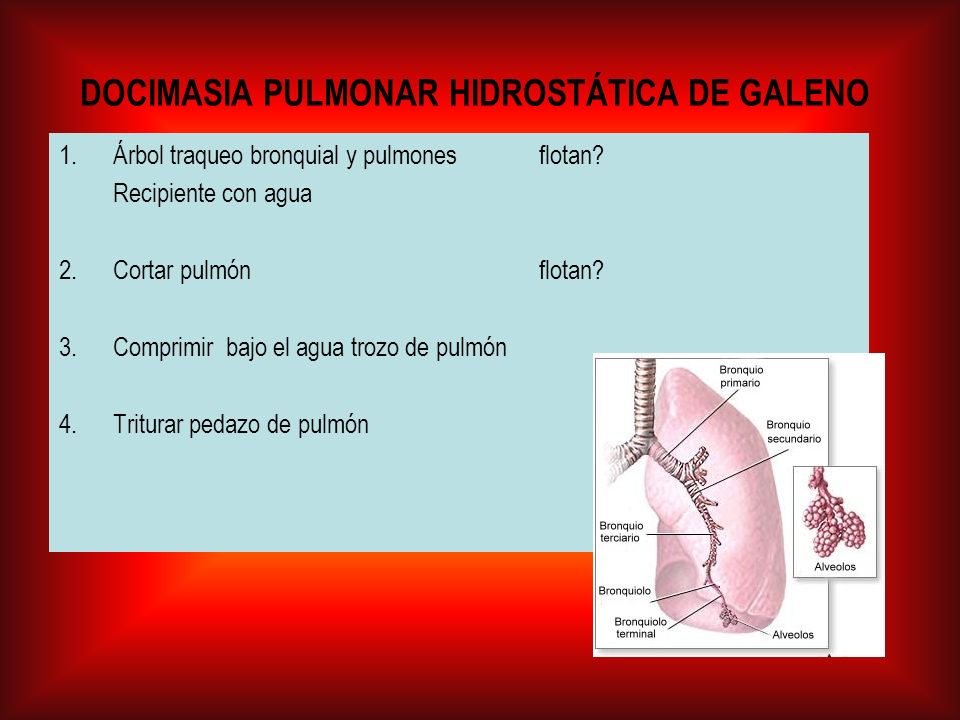 DOCIMASIA PULMONAR HIDROSTÁTICA DE GALENO

1. Árbol traqueo bronquial y pulmones flotan?
Recipiente con agua

2. Cortar pulmón flotan?

3. Comprimir bajo el agua trozo de pulmón

4. Triturar pedazo de pulmón

Bronquio primario
Bronquio secundario
Bronquio terciario
Bronquiolo
Bronquiolo terminal
Alveolos
Alveolos